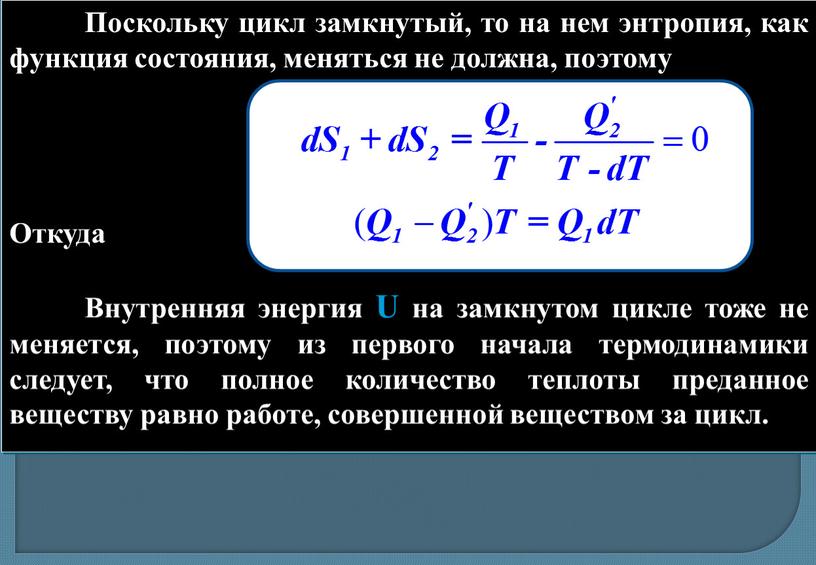 Поскольку цикл замкнутый, то на нем энтропия, как функция состояния, меняться не должна, поэтому

$dS_1 + dS_2 = \frac{Q_1}{T} - \frac{Q_2'}{T - dT} = 0$

Откуда

$(Q_1 - Q_2')T = Q_1 dT$

Внутренняя энергия U на замкнутом цикле тоже не меняется, поэтому из первого начала термодинамики следует, что полное количество теплоты преданное веществу равно работе, совершенной веществом за цикл.